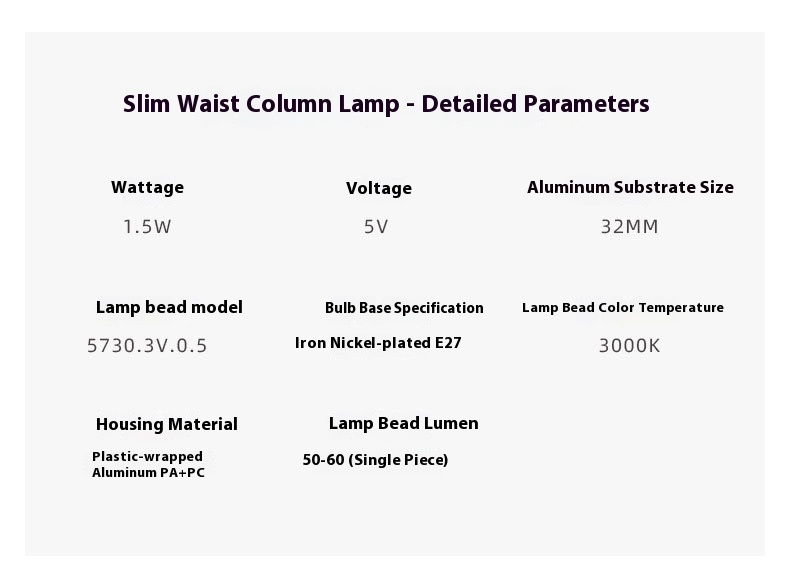 Slim Waist Column Lamp - Detailed Parameters

Wattage
1.5W

Voltage
5V

Aluminum Substrate Size
32MM

Lamp bead model
5730.3V.0.5

Bulb Base Specification
Iron Nickel-plated E27

Lamp Bead Color Temperature
3000K

Housing Material
Plastic-wrapped Aluminum PA+PC

Lamp Bead Lumen
50-60 (Single Piece)